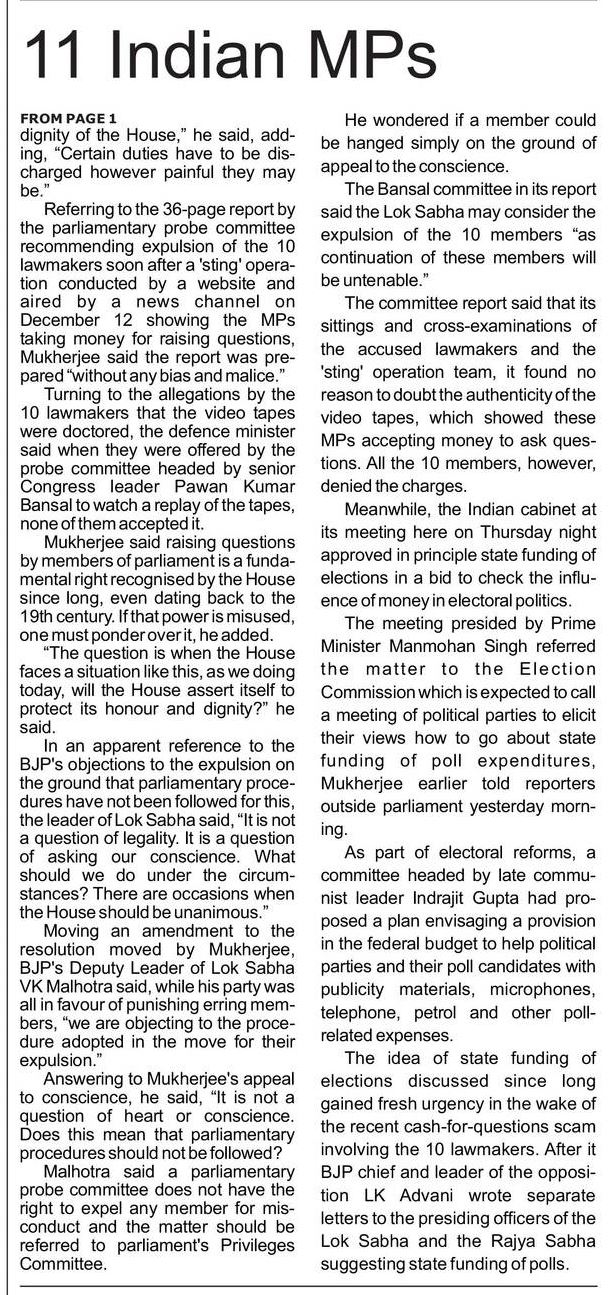 11 Indian MPs

FROM PAGE 1
dignity of the House," he said, adding, "Certain duties have to be discharged however painful they may be."

Referring to the 36-page report by the parliamentary probe committee recommending expulsion of the 10 lawmakers soon after a 'sting' operation conducted by a website and aired by a news channel on December 12 showing the MPs taking money for raising questions, Mukherjee said the report was prepared "without any bias and malice."

Turning to the allegations by the 10 lawmakers that the video tapes were doctored, the defence minister said when they were offered by the probe committee headed by senior Congress leader Pawan Kumar Bansal to watch a replay of the tapes, none of them accepted it.

Mukherjee said raising questions by members of parliament is a fundamental right recognised by the House since long, even dating back to the 19th century. If that power is misused, one must ponder over it, he added.

"The question is when the House faces a situation like this, as we doing today, will the House assert itself to protect its honour and dignity?" he said.

In an apparent reference to the BJP's objections to the expulsion on the ground that parliamentary procedures have not been followed for this, the leader of Lok Sabha said, "It is not a question of legality. It is a question of asking our conscience. What should we do under the circumstances? There are occasions when the House should be unanimous."

Moving an amendment to the resolution moved by Mukherjee, BJP's Deputy Leader of Lok Sabha VK Malhotra said, while his party was all in favour of punishing erring members, "we are objecting to the procedure adopted in the move for their expulsion."

Answering to Mukherjee's appeal to conscience, he said, "It is not a question of heart or conscience. Does this mean that parliamentary procedures should not be followed?

Malhotra said a parliamentary probe committee does not have the right to expel any member for misconduct and the matter should be referred to parliament's Privileges Committee.

He wondered if a member could be hanged simply on the ground of appeal to the conscience.

The Bansal committee in its report said the Lok Sabha may consider the expulsion of the 10 members "as continuation of these members will be untenable."

The committee report said that its sittings and cross-examinations of the accused lawmakers and the 'sting' operation team, it found no reason to doubt the authenticity of the video tapes, which showed these MPs accepting money to ask questions. All the 10 members, however, denied the charges.

Meanwhile, the Indian cabinet at its meeting here on Thursday night approved in principle state funding of elections in a bid to check the influence of money in electoral politics.

The meeting presided by Prime Minister Manmohan Singh referred the matter to the Election Commission which is expected to call a meeting of political parties to elicit their views how to go about state funding of poll expenditures, Mukherjee earlier told reporters outside parliament yesterday morning.

As part of electoral reforms, a committee headed by late communist leader Indrajit Gupta had proposed a plan envisaging a provision in the federal budget to help political parties and their poll candidates with publicity materials, microphones, telephone, petrol and other poll-related expenses.

The idea of state funding of elections discussed since long gained fresh urgency in the wake of the recent cash-for-questions scam involving the 10 lawmakers. After it BJP chief and leader of the opposition LK Advani wrote separate letters to the presiding officers of the Lok Sabha and the Rajya Sabha suggesting state funding of polls.